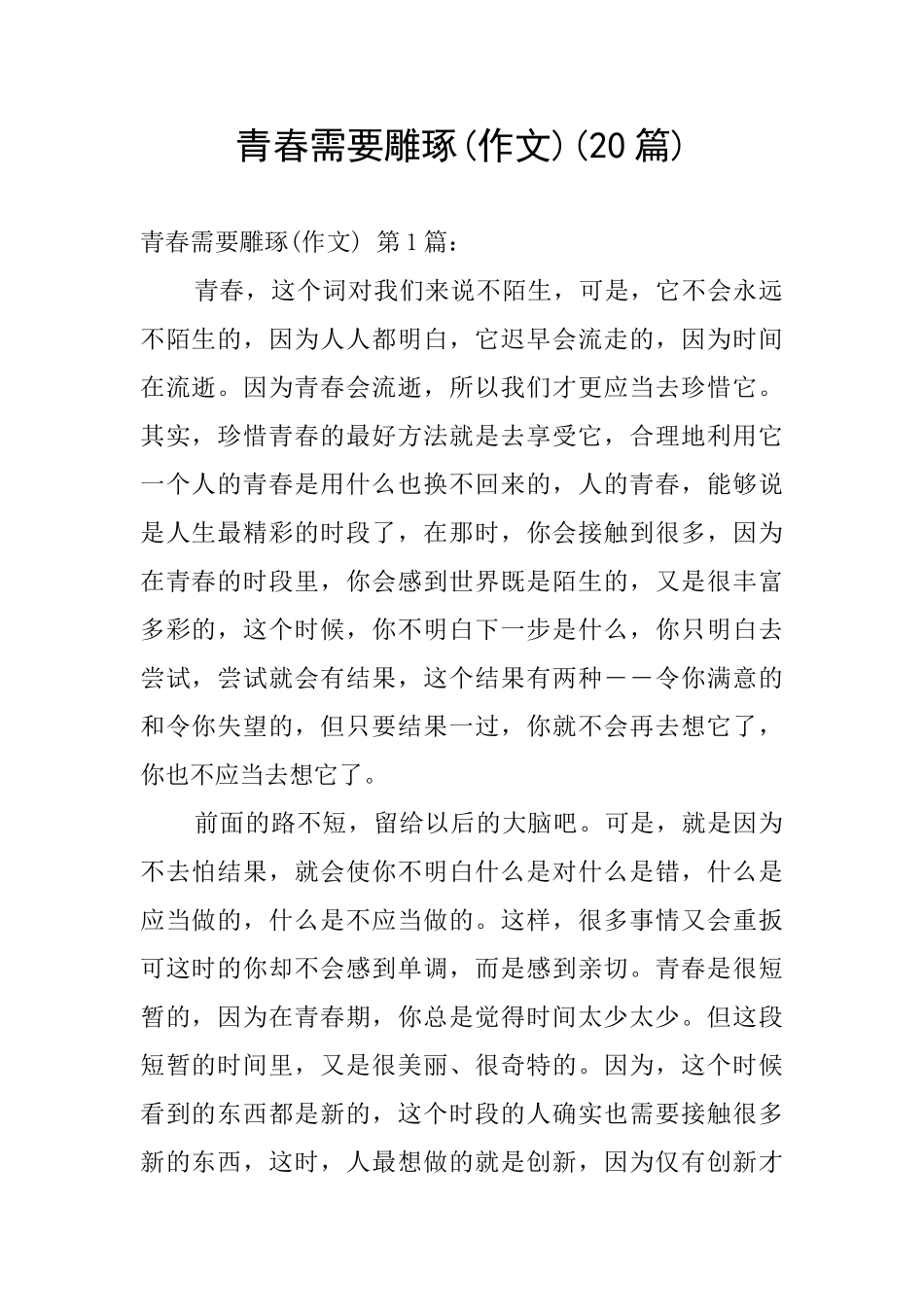 青春需要雕琢(作文)(20篇)

青春需要雕琢(作文) 第1篇：

青春，这个词对我们来说不陌生，可是，它不会永远不陌生的，因为人人都明白，它迟早会流走的，因为时间在流逝。因为青春会流逝，所以我们才更应当去珍惜它。其实，珍惜青春的最好方法就是去享受它，合理地利用它一个人的青春是用什么也换不回来的，人的青春，能够说是人生最精彩的时段了，在那时，你会接触到很多，因为在青春的时段里，你会感到世界既是陌生的，又是很丰富多彩的，这个时候，你不明白下一步是什么，你只明白去尝试，尝试就会有结果，这个结果有两种——令你满意的和令你失望的，但只要结果一过，你就不会再去想它了，你也不应当去想它了。

前面的路不短，留给以后的大脑吧。可是，就是因为不去怕结果，就会使你不明白什么是对什么是错，什么是应当做的，什么是不应当做的。这样，很多事情又会重扳可这时的你却不会感到单调，而是感到亲切。青春是很短暂的，因为在青春期，你总是觉得时间太少太少。但这段短暂的时间里，又是很美丽、很奇特的。因为，这个时候看到的东西都是新的，这个时段的人确实也需要接触很多新的东西，这时，人最想做的就是创新，因为仅有创新才